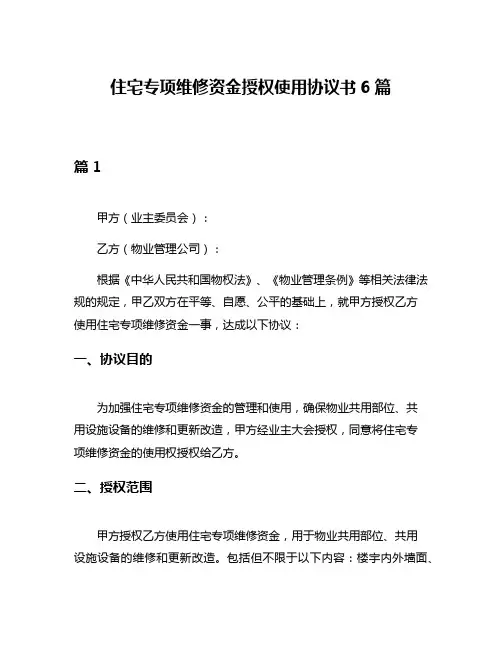 住宅专项维修资金授权使用协议书 6 篇

篇 1

甲方（业主委员会）：

乙方（物业管理公司）：

根据《中华人民共和国物权法》、《物业管理条例》等相关法律法规的规定，甲乙双方在平等、自愿、公平的基础上，就甲方授权乙方使用住宅专项维修资金一事，达成以下协议：

一、协议目的

为加强住宅专项维修资金的管理和使用，确保物业共用部位、共用设施设备的维修和更新改造，甲方经业主大会授权，同意将住宅专项维修资金的使用权授权给乙方。

二、授权范围

甲方授权乙方使用住宅专项维修资金，用于物业共用部位、共用设施设备的维修和更新改造。包括但不限于以下内容：楼宇内外墙面、